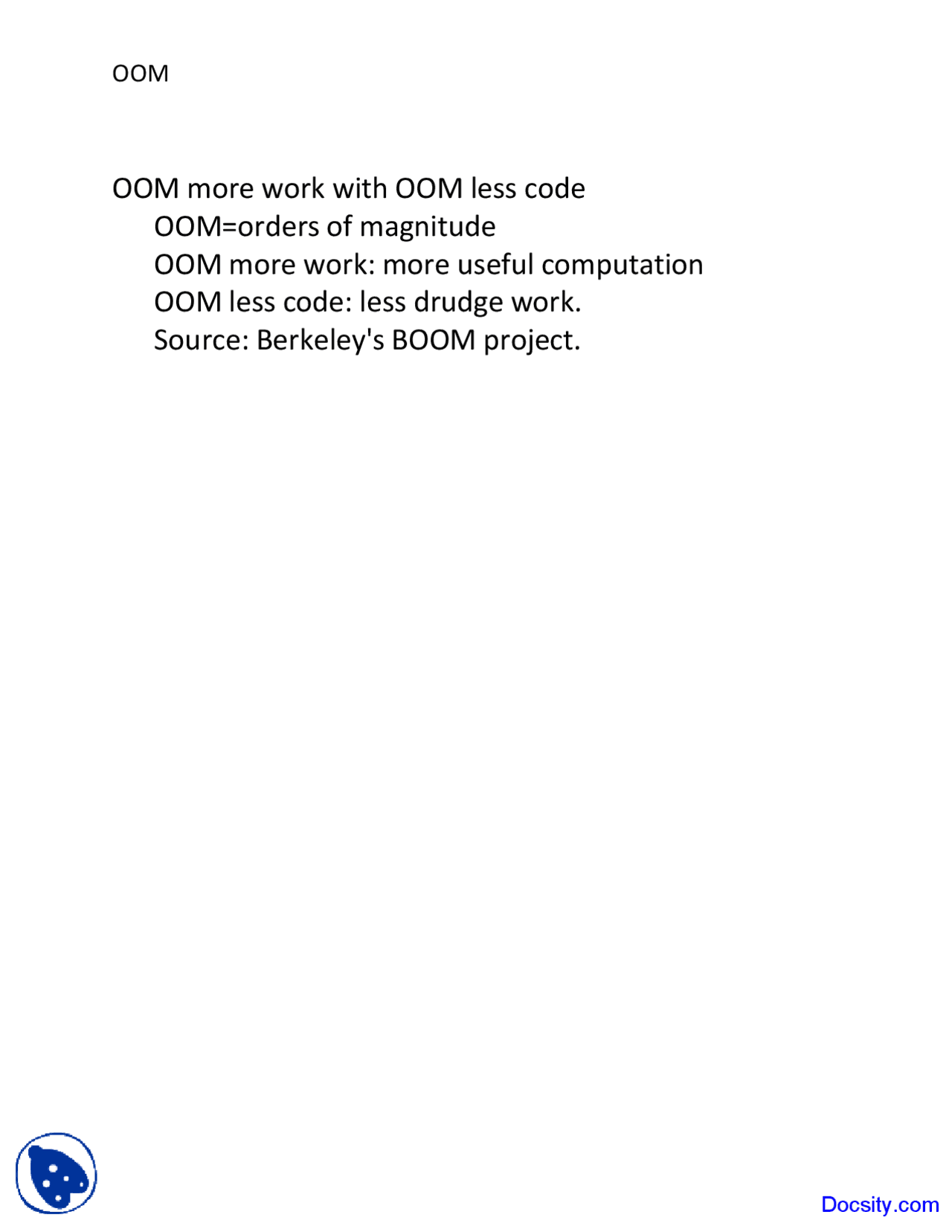 OOM

OOM more work with OOM less code
OOM=orders of magnitude
OOM more work: more useful computation
OOM less code: less drudge work.
Source: Berkeley's BOOM project.

Docsity.com